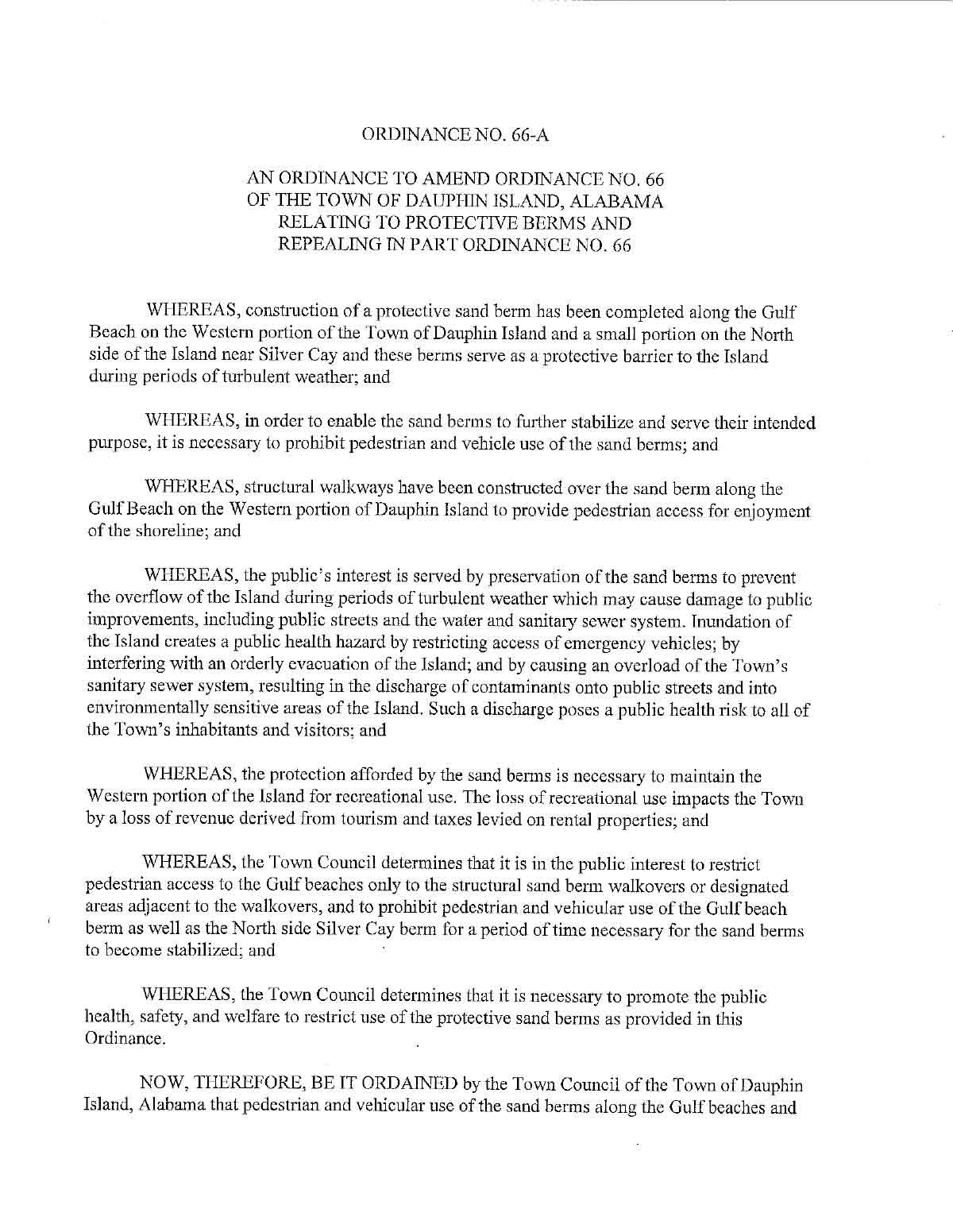 ORDINANCE NO. 66-A

AN ORDINANCE TO AMEND ORDINANCE NO. 66 OF THE TOWN OF DAUPHIN ISLAND, ALABAMA RELATING TO PROTECTIVE BERMS AND REPEALING IN PART ORDINANCE NO. 66

WHEREAS, construction of a protective sand berm has been completed along the Gulf Beach on the Western portion of the Town of Dauphin Island and a small portion on the North side of the Island near Silver Cay and these berms serve as a protective barrier to the Island during periods of turbulent weather; and

WHEREAS, in order to enable the sand berms to further stabilize and serve their intended purpose, it is necessary to prohibit pedestrian and vehicle use of the sand berms; and

WHEREAS, structural walkways have been constructed over the sand berm along the Gulf Beach on the Western portion of Dauphin Island to provide pedestrian access for enjoyment of the shoreline; and

WHEREAS, the public's interest is served by preservation of the sand berms to prevent the overflow of the Island during periods of turbulent weather which may cause damage to public improvements, including public streets and the water and sanitary sewer system. Inundation of the Island creates a public health hazard by restricting access of emergency vehicles; by interfering with an orderly evacuation of the Island; and by causing an overload of the Town's sanitary sewer system, resulting in the discharge of contaminants onto public streets and into environmentally sensitive areas of the Island. Such a discharge poses a public health risk to all of the Town's inhabitants and visitors; and

WHEREAS, the protection afforded by the sand berms is necessary to maintain the Western portion of the Island for recreational use. The loss of recreational use impacts the Town by a loss of revenue derived from tourism and taxes levied on rental properties; and

WHEREAS, the Town Council determines that it is in the public interest to restrict pedestrian access to the Gulf beaches only to the structural sand berm walkovers or designated areas adjacent to the walkovers, and to prohibit pedestrian and vehicular use of the Gulf beach berm as well as the North side Silver Cay berm for a period of time necessary for the sand berms to become stabilized; and

WHEREAS, the Town Council determines that it is necessary to promote the public health, safety, and welfare to restrict use of the protective sand berms as provided in this Ordinance.

NOW, THEREFORE, BE IT ORDAINED by the Town Council of the Town of Dauphin Island, Alabama that pedestrian and vehicular use of the sand berms along the Gulf beaches and